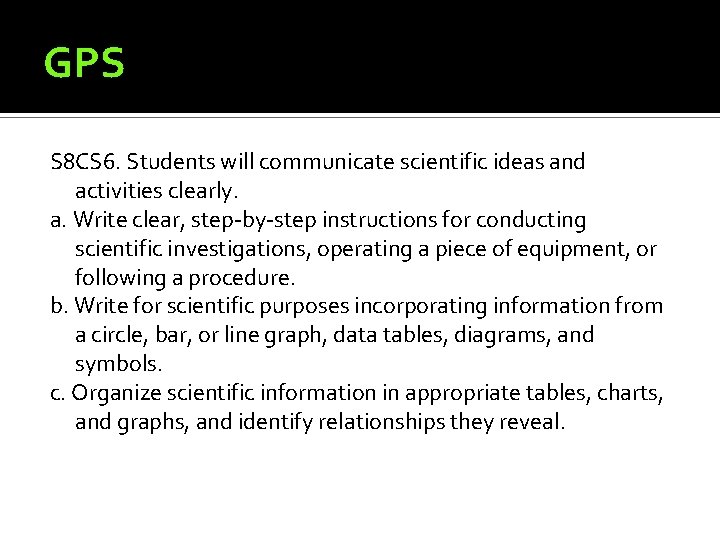 GPS

S8CS6. Students will communicate scientific ideas and activities clearly.

a. Write clear, step-by-step instructions for conducting scientific investigations, operating a piece of equipment, or following a procedure.

b. Write for scientific purposes incorporating information from a circle, bar, or line graph, data tables, diagrams, and symbols.

c. Organize scientific information in appropriate tables, charts, and graphs, and identify relationships they reveal.